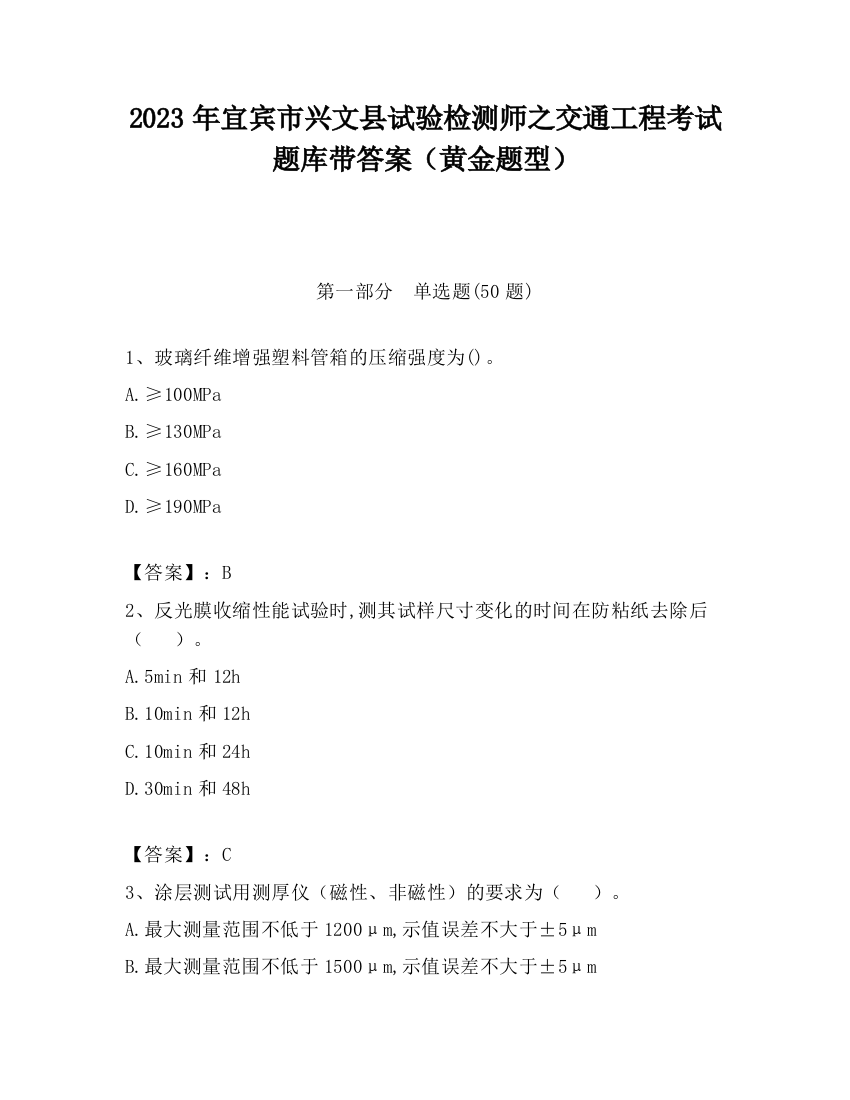 2023 年宜宾市兴文县试验检测师之交通工程考试题库带答案（黄金题型）

第一部分　单选题(50 题)

1、玻璃纤维增强塑料管箱的压缩强度为()。

A.≥100MPa

B.≥130MPa

C.≥160MPa

D.≥190MPa

【答案】：B

2、反光膜收缩性能试验时,测其试样尺寸变化的时间在防粘纸去除后（　　）。

A.5min 和 12h

B.10min 和 12h

C.10min 和 24h

D.30min 和 48h

【答案】：C

3、涂层测试用测厚仪（磁性、非磁性）的要求为（　　）。

A.最大测量范围不低于 1200μm,示值误差不大于±5μm

B.最大测量范围不低于 1500μm,示值误差不大于±5μm